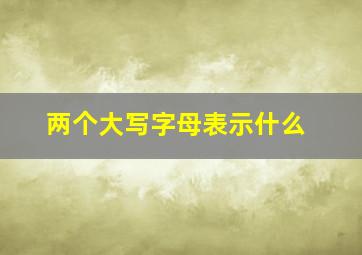 两个大写字母表示什么